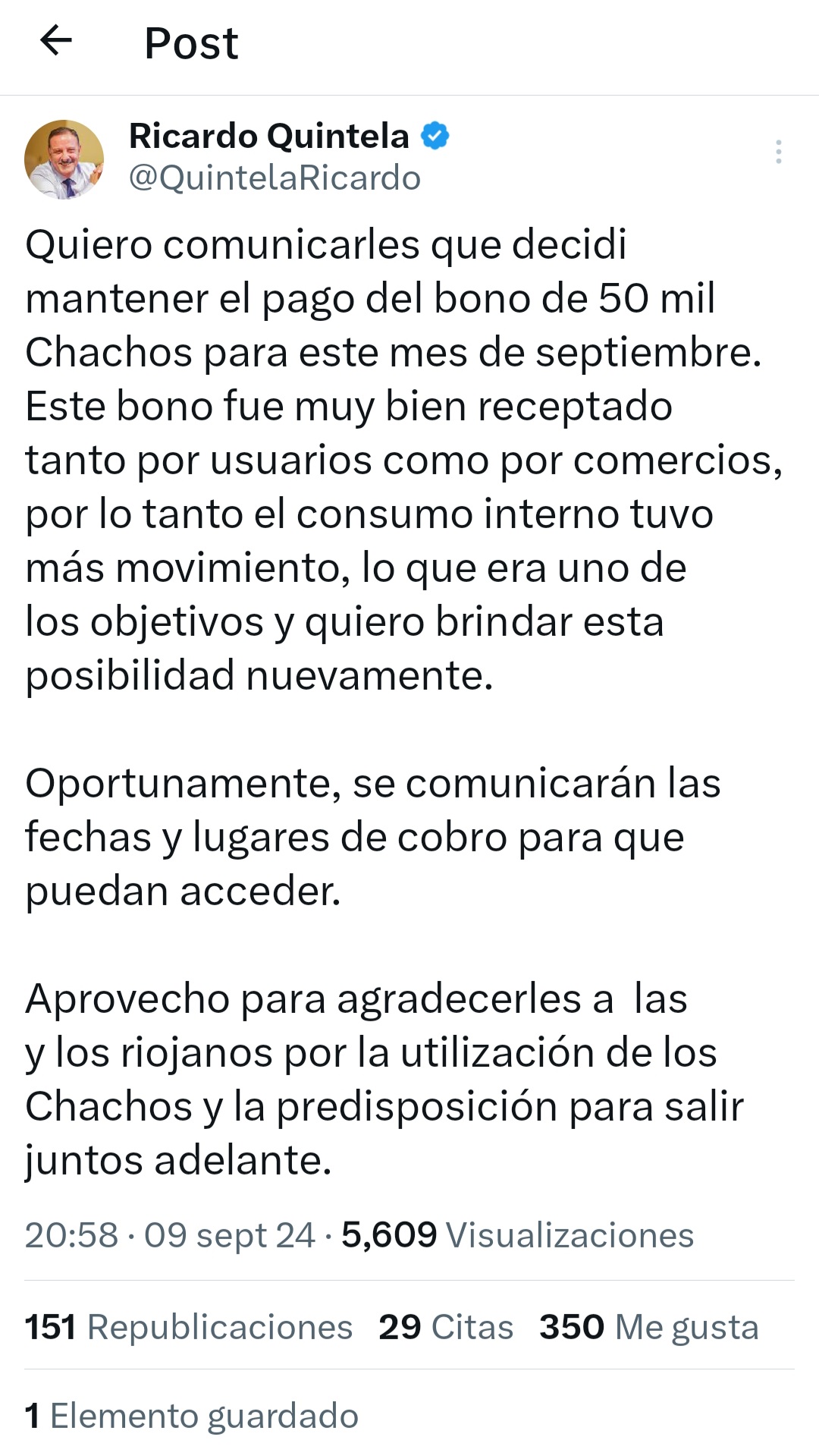 Post

Ricardo Quintela
@QuintelaRicardo

Quiero comunicarles que decidi mantener el pago del bono de 50 mil Chachos para este mes de septiembre. Este bono fue muy bien receptado tanto por usuarios como por comercios, por lo tanto el consumo interno tuvo más movimiento, lo que era uno de los objetivos y quiero brindar esta posibilidad nuevamente.

Oportunamente, se comunicarán las fechas y lugares de cobro para que puedan acceder.

Aprovecho para agradecerles a las y los riojanos por la utilización de los Chachos y la predisposición para salir juntos adelante.

20:58 · 09 sept 24 · 5,609 Visualizaciones

151 Republicaciones 29 Citas 350 Me gusta

1 Elemento guardado